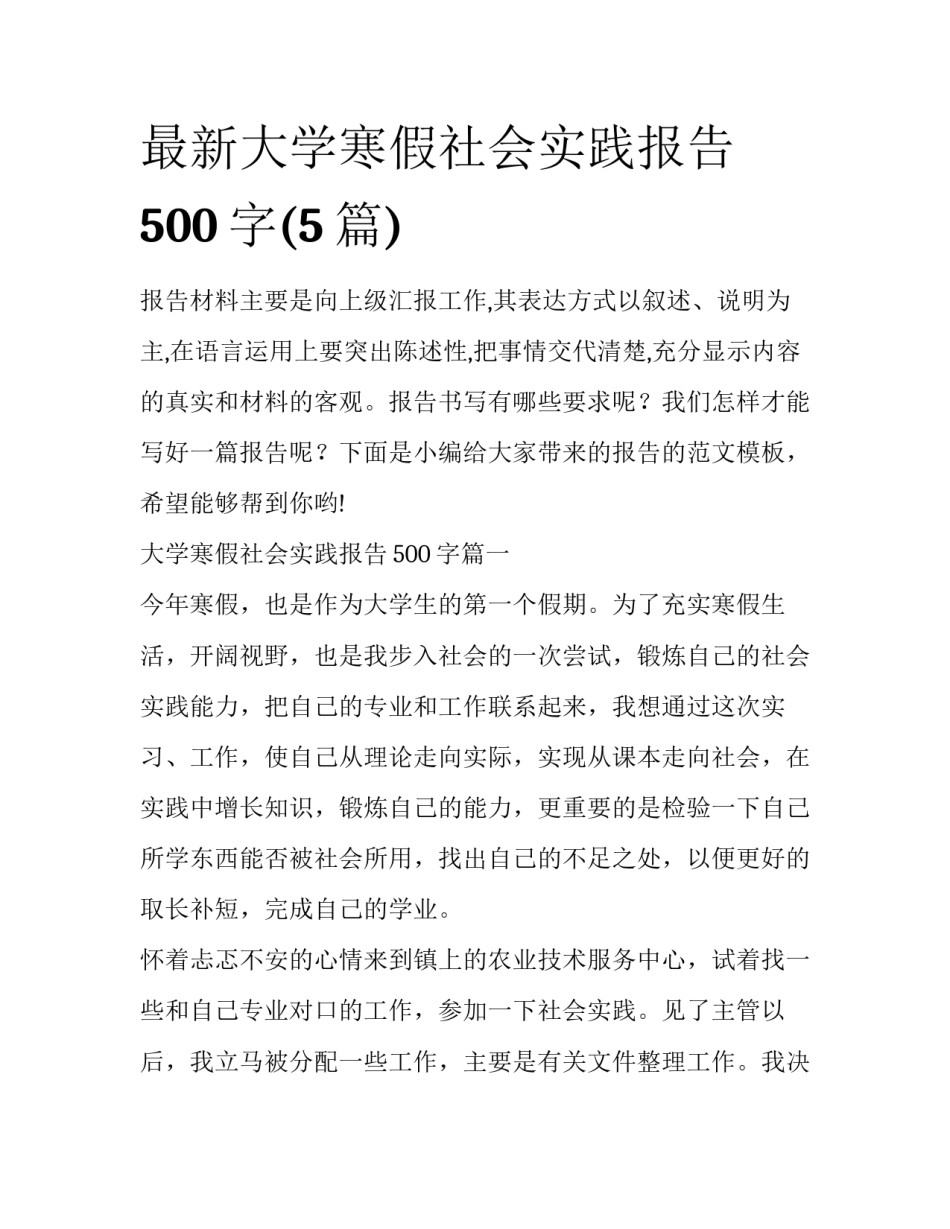 最新大学寒假社会实践报告500字(5篇)

报告材料主要是向上级汇报工作,其表达方式以叙述、说明为主,在语言运用上要突出陈述性,把事情交代清楚,充分显示内容的真实和材料的客观。报告书写有哪些要求呢？我们怎样才能写好一篇报告呢？下面是小编给大家带来的报告的范文模板，希望能够帮到你哟!

大学寒假社会实践报告500字篇一

今年寒假，也是作为大学生的第一个假期。为了充实寒假生活，开阔视野，也是我步入社会的一次尝试，锻炼自己的社会实践能力，把自己的专业和工作联系起来，我想通过这次实习、工作，使自己从理论走向实际，实现从课本走向社会，在实践中增长知识，锻炼自己的能力，更重要的是检验一下自己所学东西能否被社会所用，找出自己的不足之处，以便更好的取长补短，完成自己的学业。

怀着忐忑不安的心情来到镇上的农业技术服务中心，试着找一些和自己专业对口的工作，参加一下社会实践。见了主管以后，我立马被分配一些工作，主要是有关文件整理工作。我决